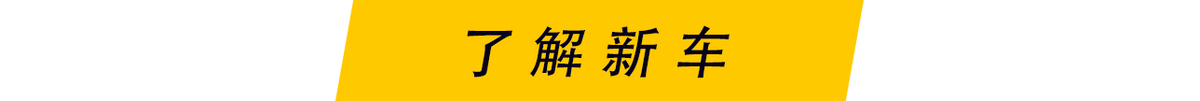 了解新车